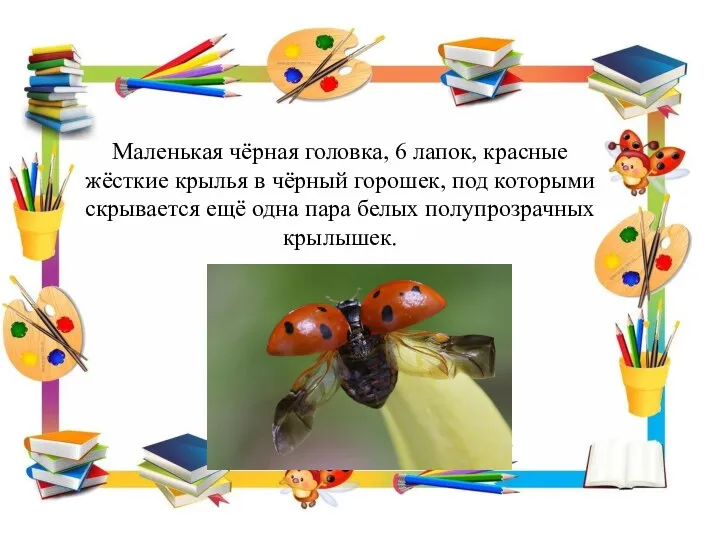 Маленькая чёрная головка, 6 лапок, красные жёсткие крылья в чёрный горошек, под которыми скрывается ещё одна пара белых полупрозрачных крылышек.